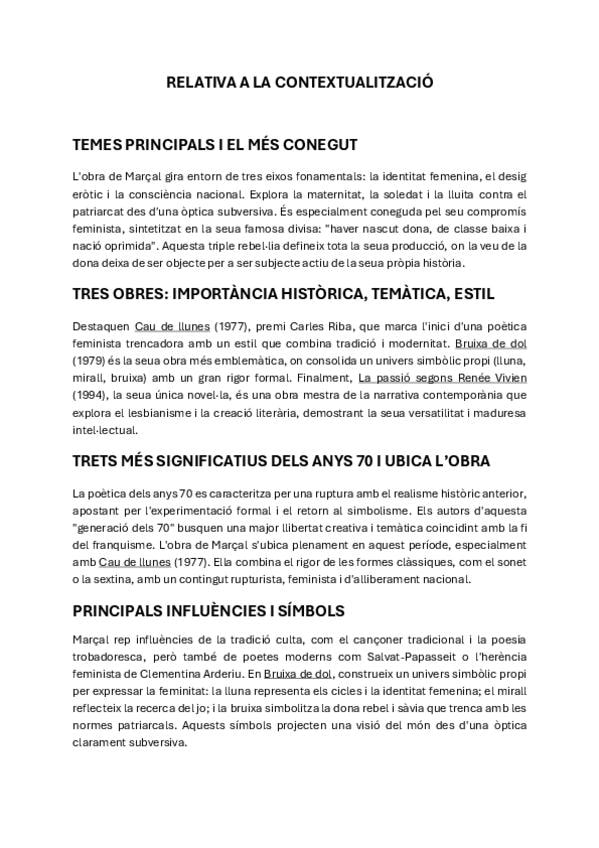 RELATIVA A LA CONTEXTUALITZACIÓ

TEMES PRINCIPALS I EL MÉS CONEGUT

L'obra de Marçal gira entorn de tres eixos fonamentals: la identitat femenina, el desig eròtic i la consciència nacional. Explora la maternitat, la soledat i la lluita contra el patriarcat des d'una òptica subversiva. És especialment coneguda pel seu compromís feminista, sintetitzat en la seua famosa divisa: "haver nascut dona, de classe baixa i nació oprimida". Aquesta triple rebel·lia defineix tota la seua producció, on la veu de la dona deixa de ser objecte per a ser subjecte actiu de la seua pròpia història.

TRES OBRES: IMPORTÀNCIA HISTÒRICA, TEMÀTICA, ESTIL

Destaquen Cau de llunes (1977), premi Carles Riba, que marca l'inici d'una poètica feminista trencadora amb un estil que combina tradició i modernitat. Bruixa de dol (1979) és la seua obra més emblemàtica, on consolida un univers simbòlic propi (lluna, mirall, bruixa) amb un gran rigor formal. Finalment, La passió segons Renée Vivien (1994), la seua única novel·la, és una obra mestra de la narrativa contemporània que explora el lesbianisme i la creació literària, demostrant la seua versatilitat i maduresa intel·lectual.

TRETS MÉS SIGNIFICATIUS DELS ANYS 70 I UBICA L'OBRA

La poètica dels anys 70 es caracteritza per una ruptura amb el realisme històric anterior, apostant per l'experimentació formal i el retorn al simbolisme. Els autors d'aquesta "generació dels 70" busquen una major llibertat creativa i temàtica coincidint amb la fi del franquisme. L'obra de Marçal s'ubica plenament en aquest període, especialment amb Cau de llunes (1977). Ella combina el rigor de les formes clàssiques, com el sonet o la sextina, amb un contingut rupturista, feminista i d'alliberament nacional.

PRINCIPALS INFLUÈNCIES I SÍMBOLS

Marçal rep influències de la tradició culta, com el cançoner tradicional i la poesia trobadoresca, però també de poetes moderns com Salvat-Papasseit o l'herència feminista de Clementina Arderiu. En Bruixa de dol, construeix un univers simbòlic propi per expressar la feminitat: la lluna representa els cicles i la identitat femenina; el mirall reflecteix la recerca del jo; i la bruixa simbolitza la dona rebel i sàvia que trenca amb les normes patriarcals. Aquests símbols projecten una visió del món des d'una òptica clarament subversiva.